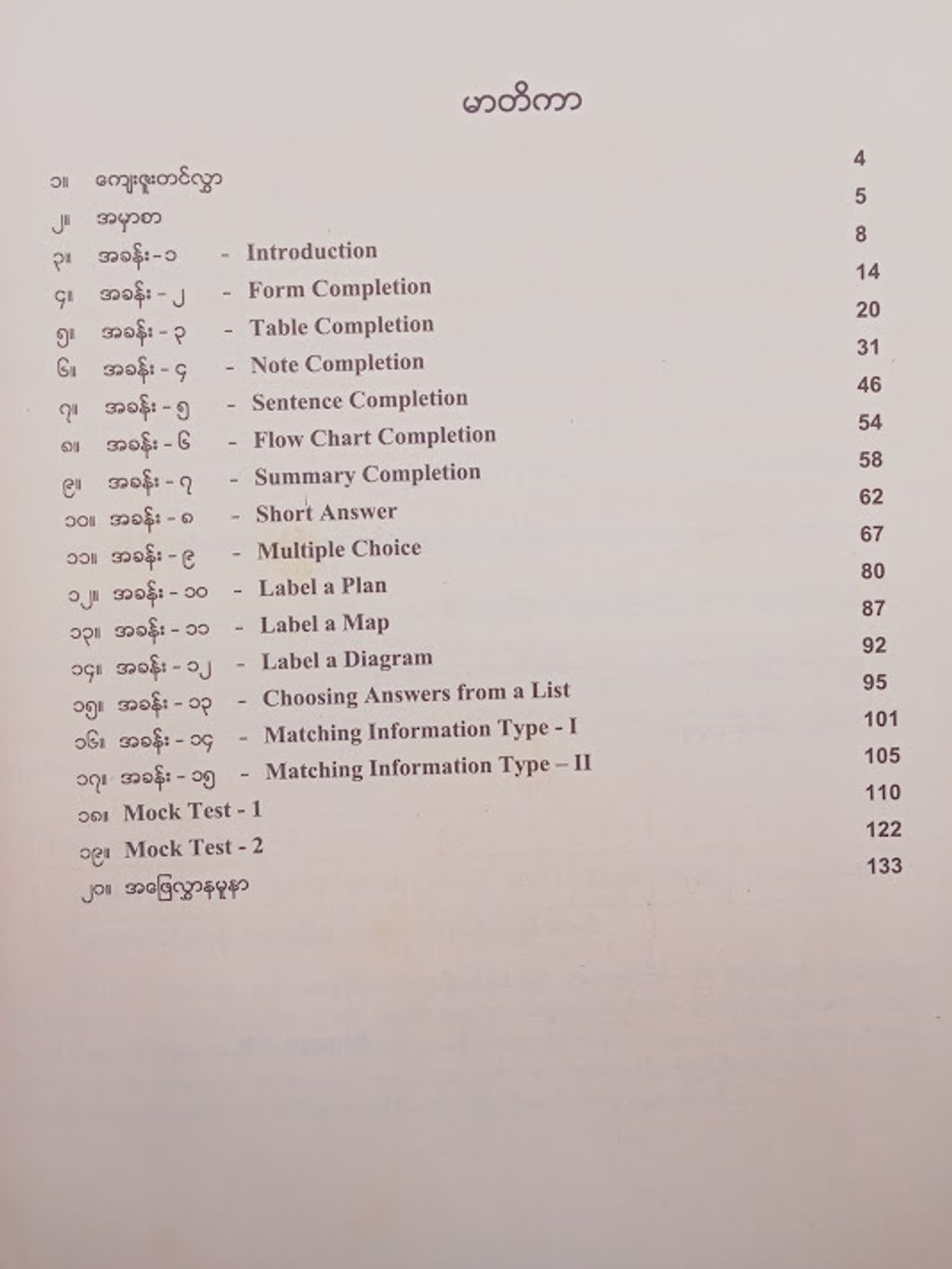 မာတိကာ

၁။ ကျေးဇူးတင်လွှာ 4
၂။ အမှာစာ 5
၃။ အခန်း-၁ - Introduction 8
၄။ အခန်း - ၂ - Form Completion 14
၅။ အခန်း - ၃ - Table Completion 20
၆။ အခန်း - ၄ - Note Completion 31
၇။ အခန်း - ၅ - Sentence Completion 46
၈။ အခန်း - ၆ - Flow Chart Completion 54
၉။ အခန်း - ၇ - Summary Completion 58
၁၀။ အခန်း - ၈ - Short Answer 62
၁၁။ အခန်း - ၉ - Multiple Choice 67
၁၂။ အခန်း - ၁၀ - Label a Plan 80
၁၃။ အခန်း - ၁၁ - Label a Map 87
၁၄။ အခန်း - ၁၂ - Label a Diagram 92
၁၅။ အခန်း - ၁၃ - Choosing Answers from a List 95
၁၆။ အခန်း - ၁၄ - Matching Information Type - I 101
၁၇။ အခန်း - ၁၅ - Matching Information Type – II 105
၁၈။ Mock Test - 1 110
၁၉။ Mock Test - 2 122
၂၀။ အဖြေလွှာနမူနာ 133